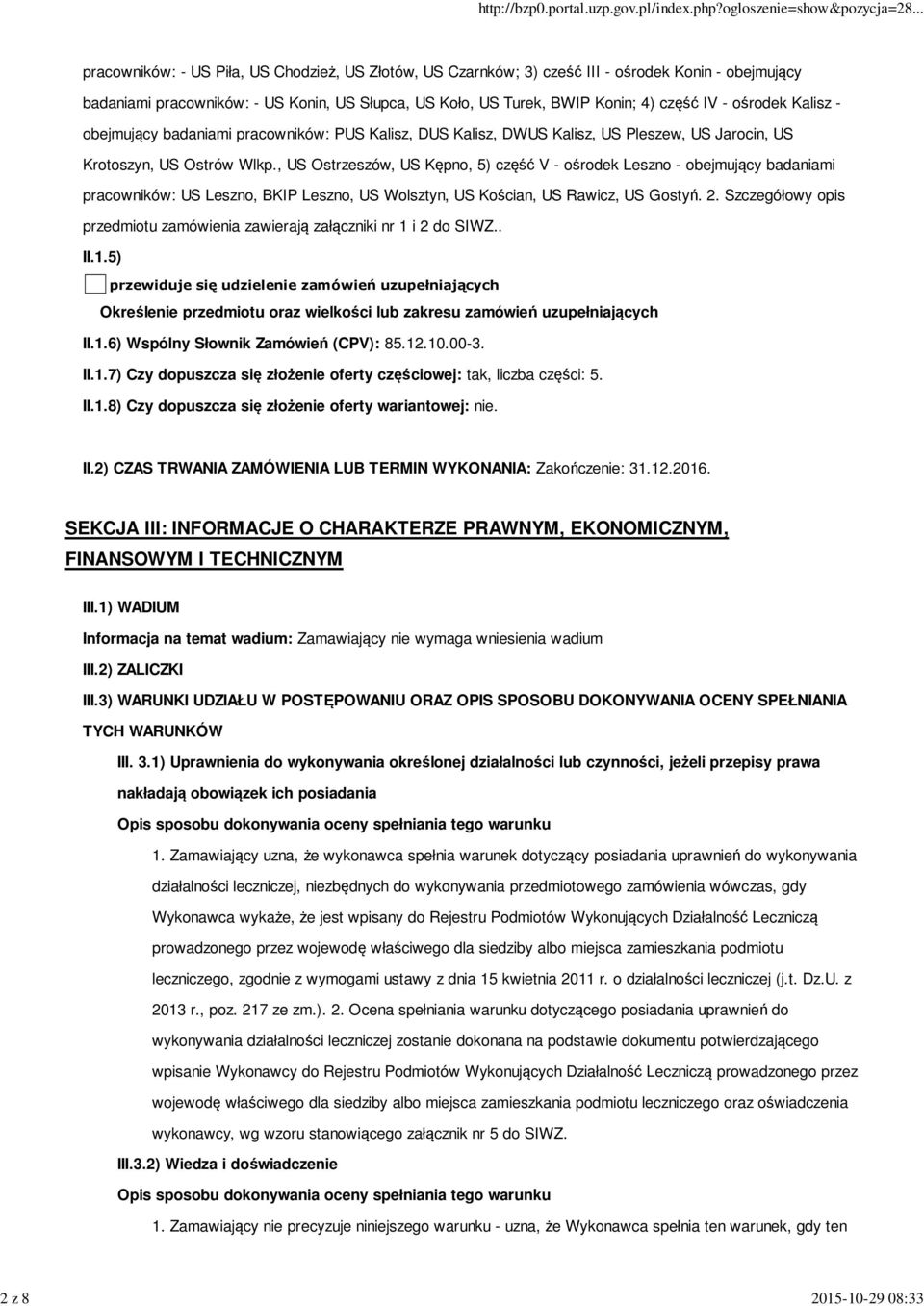 http://bzp0.portal.uzp.gov.pl/index.php?ogloszenie=show&pozycja=28...

pracowników: - US Piła, US Chodzież, US Złotów, US Czarnków; 3) cześć III - ośrodek Konin - obejmujący badaniami pracowników: - US Konin, US Słupca, US Koło, US Turek, BWIP Konin; 4) część IV - ośrodek Kalisz - obejmujący badaniami pracowników: PUS Kalisz, DUS Kalisz, DWUS Kalisz, US Pleszew, US Jarocin, US Krotoszyn, US Ostrów Wlkp., US Ostrzeszów, US Kępno, 5) część V - ośrodek Leszno - obejmujący badaniami pracowników: US Leszno, BKIP Leszno, US Wolsztyn, US Kościan, US Rawicz, US Gostyń. 2. Szczegółowy opis przedmiotu zamówienia zawierają załączniki nr 1 i 2 do SIWZ..

II.1.5)

przewiduje się udzielenie zamówień uzupełniających

Określenie przedmiotu oraz wielkości lub zakresu zamówień uzupełniających

II.1.6) Wspólny Słownik Zamówień (CPV): 85.12.10.00-3.

II.1.7) Czy dopuszcza się złożenie oferty częściowej: tak, liczba części: 5.

II.1.8) Czy dopuszcza się złożenie oferty wariantowej: nie.

II.2) CZAS TRWANIA ZAMÓWIENIA LUB TERMIN WYKONANIA: Zakończenie: 31.12.2016.

SEKCJA III: INFORMACJE O CHARAKTERZE PRAWNYM, EKONOMICZNYM, FINANSOWYM I TECHNICZNYM

III.1) WADIUM

Informacja na temat wadium: Zamawiający nie wymaga wniesienia wadium

III.2) ZALICZKI

III.3) WARUNKI UDZIAŁU W POSTĘPOWANIU ORAZ OPIS SPOSOBU DOKONYWANIA OCENY SPEŁNIANIA TYCH WARUNKÓW

III. 3.1) Uprawnienia do wykonywania określonej działalności lub czynności, jeżeli przepisy prawa nakładają obowiązek ich posiadania

Opis sposobu dokonywania oceny spełniania tego warunku

1. Zamawiający uzna, że wykonawca spełnia warunek dotyczący posiadania uprawnień do wykonywania działalności leczniczej, niezbędnych do wykonywania przedmiotowego zamówienia wówczas, gdy Wykonawca wykaże, że jest wpisany do Rejestru Podmiotów Wykonujących Działalność Leczniczą prowadzonego przez wojewodę właściwego dla siedziby albo miejsca zamieszkania podmiotu leczniczego, zgodnie z wymogami ustawy z dnia 15 kwietnia 2011 r. o działalności leczniczej (j.t. Dz.U. z 2013 r., poz. 217 ze zm.). 2. Ocena spełniania warunku dotyczącego posiadania uprawnień do wykonywania działalności leczniczej zostanie dokonana na podstawie dokumentu potwierdzającego wpisanie Wykonawcy do Rejestru Podmiotów Wykonujących Działalność Leczniczą prowadzonego przez wojewodę właściwego dla siedziby albo miejsca zamieszkania podmiotu leczniczego oraz oświadczenia wykonawcy, wg wzoru stanowiącego załącznik nr 5 do SIWZ.

III.3.2) Wiedza i doświadczenie

Opis sposobu dokonywania oceny spełniania tego warunku

1. Zamawiający nie precyzuje niniejszego warunku - uzna, że Wykonawca spełnia ten warunek, gdy ten

2 z 8

2015-10-29 08:33